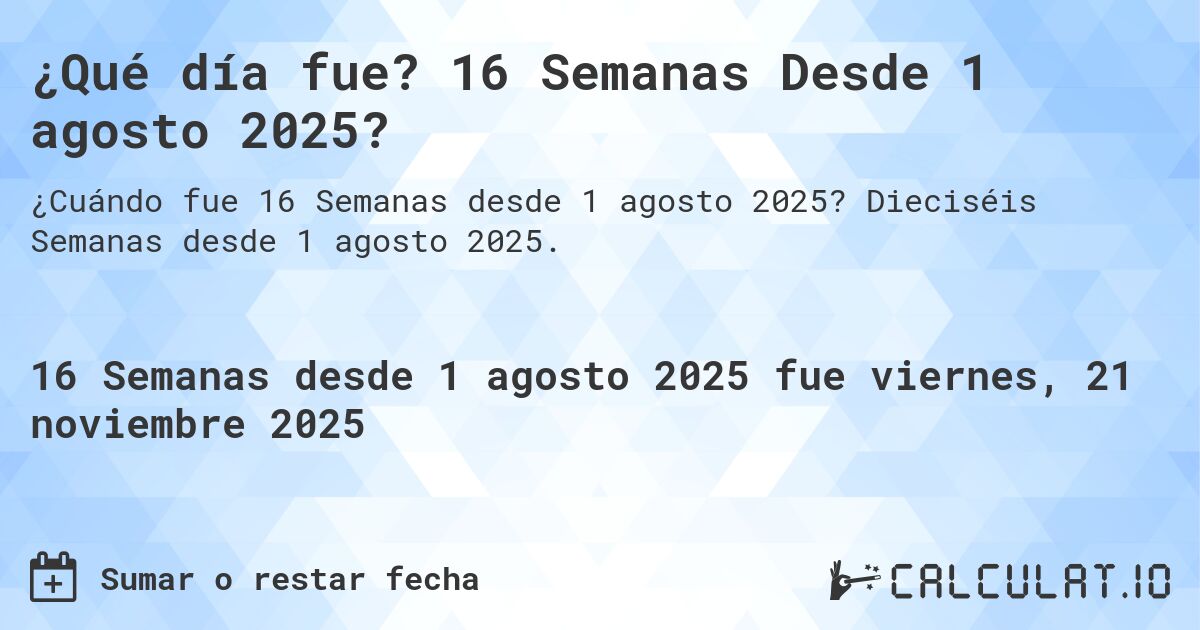 ¿Qué día fue? 16 Semanas Desde 1 agosto 2025?

¿Cuándo fue 16 Semanas desde 1 agosto 2025? Dieciséis Semanas desde 1 agosto 2025.

16 Semanas desde 1 agosto 2025 fue viernes, 21 noviembre 2025

Sumar o restar fecha

CALCULAT.IO